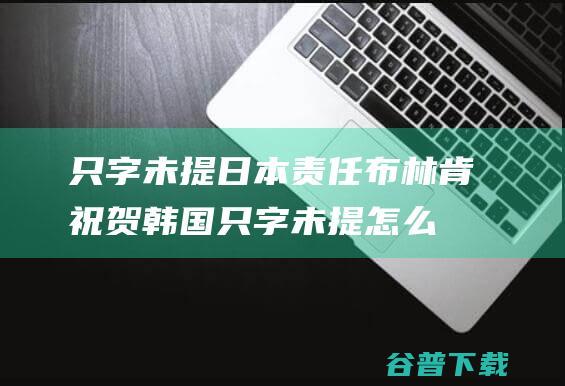 只字未提日本责任布林肯祝贺韩国只字未提怎么

谷普下载